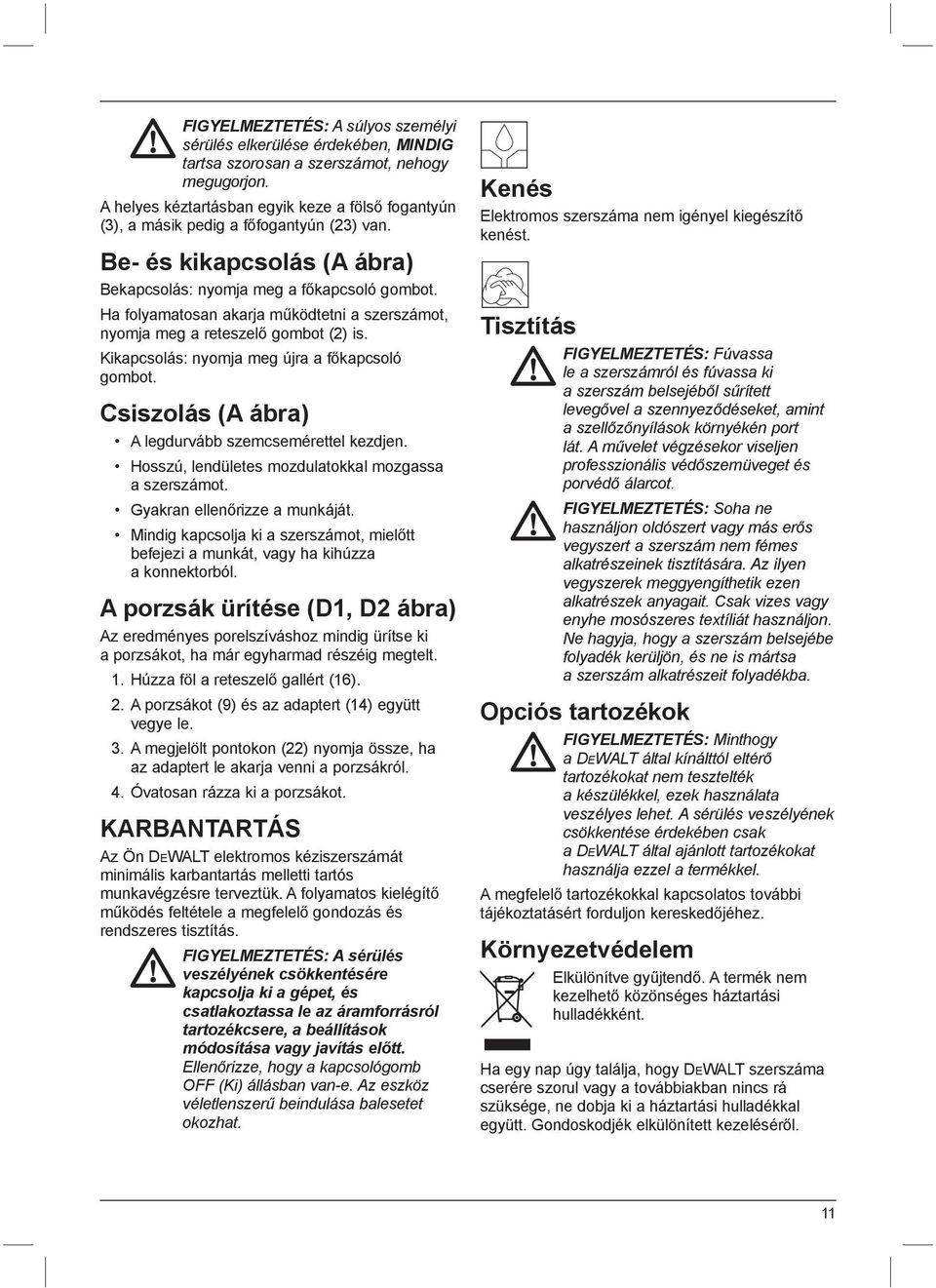 FIGYELMEZTETÉS: A súlyos személyi sérülés elkerülése érdekében, MINDIG tartsa szorosan a szerszámot, nehogy megugorjon.

A helyes kéztartásban egyik keze a fölső fogantyún (3), a másik pedig a főfogantyún (23) van.

Be- és kikapcsolás (A ábra)

Bekapcsolás: nyomja meg a főkapcsoló gombot.

Ha folyamatosan akarja működtetni a szerszámot, nyomja meg a reteszelő gombot (2) is.

Kikapcsolás: nyomja meg újra a főkapcsoló gombot.

Csiszolás (A ábra)

• A legdurvább szemcsemérettel kezdjen.
• Hosszú, lendületes mozdulatokkal mozgassa a szerszámot.
• Gyakran ellenőrizze a munkáját.
• Mindig kapcsolja ki a szerszámot, mielőtt befejezi a munkát, vagy ha kihúzza a konnektorból.

A porzsák ürítése (D1, D2 ábra)

Az eredményes porelszíváshoz mindig ürítse ki a porzsákot, ha már egyharmad részéig megtelt.

1. Húzza föl a reteszelő gallért (16).
2. A porzsákot (9) és az adaptert (14) együtt vegye le.
3. A megjelölt pontokon (22) nyomja össze, ha az adaptert le akarja venni a porzsákról.
4. Óvatosan rázza ki a porzsákot.

KARBANTARTÁS

Az Ön DEWALT elektromos kéziszerszámát minimális karbantartás melletti tartós munkavégzésre terveztük. A folyamatos kielégítő működés feltétele a megfelelő gondozás és rendszeres tisztítás.

FIGYELMEZTETÉS: A sérülés veszélyének csökkentésére kapcsolja ki a gépet, és csatlakoztassa le az áramforrásról tartozékcsere, a beállítások módosítása vagy javítás előtt. Ellenőrizze, hogy a kapcsológomb OFF (Ki) állásban van-e. Az eszköz véletlenszerű beindulása balesetet okozhat.

Kenés

Elektromos szerszáma nem igényel kiegészítő kenést.

Tisztítás

FIGYELMEZTETÉS: Fúvassa le a szerszámról és fúvassa ki a szerszám belsejéből sűrített levegővel a szennyeződéseket, amint a szellőzőnyílások környékén port lát. A művelet végzésekor viseljen professzionális védőszemüveget és porvédő álarcot.

FIGYELMEZTETÉS: Soha ne használjon oldószert vagy más erős vegyszert a szerszám nem fémes alkatrészeinek tisztítására. Az ilyen vegyszerek meggyengíthetik ezen alkatrészek anyagait. Csak vizes vagy enyhe mosószeres textíliát használjon. Ne hagyja, hogy a szerszám belsejébe folyadék kerüljön, és ne is mártsa a szerszám alkatrészeit folyadékba.

Opciós tartozékok

FIGYELMEZTETÉS: Minthogy a DEWALT által kínálttól eltérő tartozékokat nem tesztelték a készülékkel, ezek használata veszélyes lehet. A sérülés veszélyének csökkentése érdekében csak a DEWALT által ajánlott tartozékokat használja ezzel a termékkel.

A megfelelő tartozékokkal kapcsolatos további tájékoztatásért forduljon kereskedőjéhez.

Környezetvédelem

Elkülönítve gyűjtendő. A termék nem kezelhető közönséges háztartási hulladékként.

Ha egy nap úgy találja, hogy DEWALT szerszáma cserére szorul vagy a továbbiakban nincs rá szüksége, ne dobja ki a háztartási hulladékkal együtt. Gondoskodjék elkülönített kezeléséről.

11